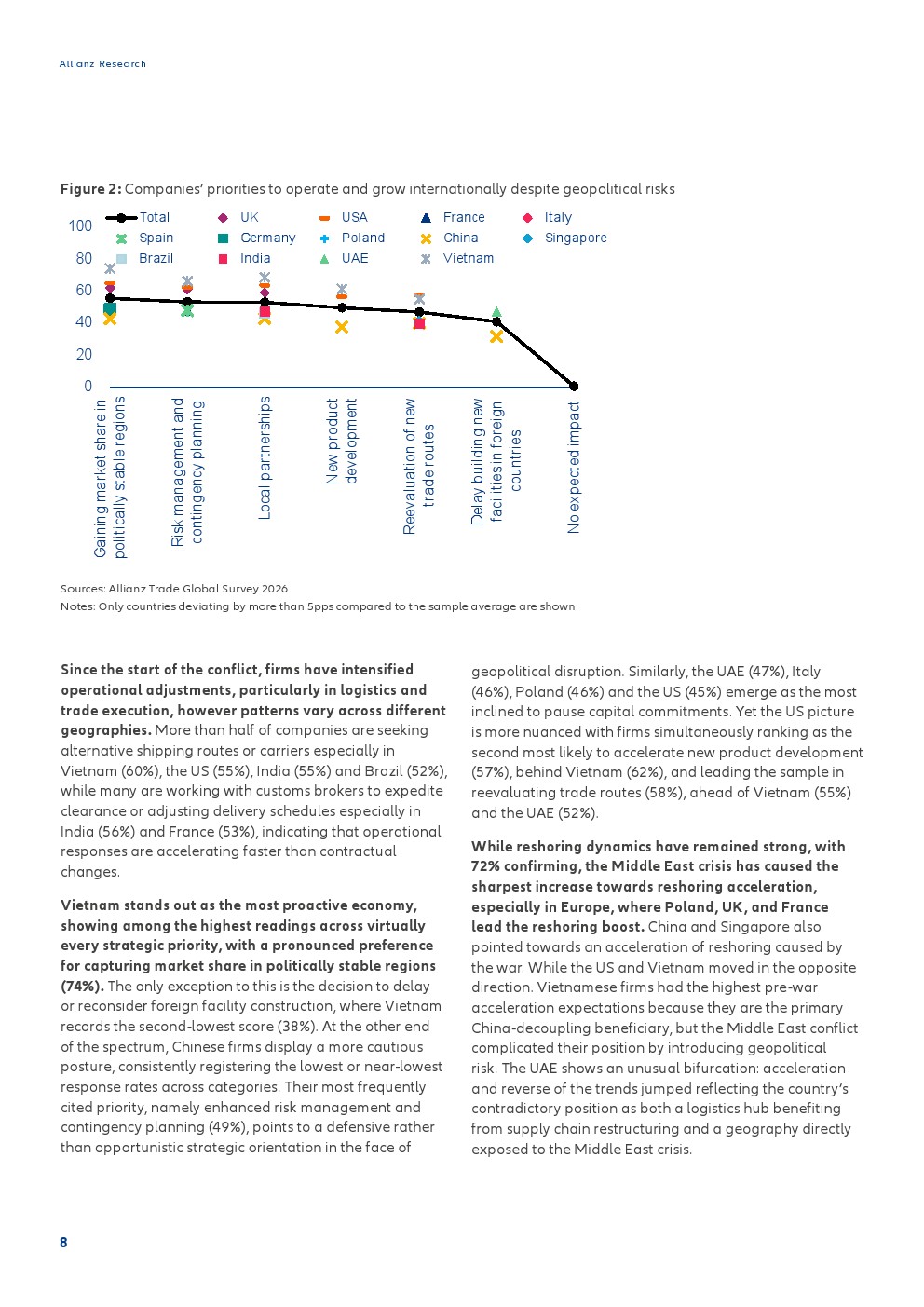 Allianz Research

**Figure 2:** Companies' priorities to operate and grow internationally despite geopolitical risks

Total
UK
USA
France
Italy
Spain
Germany
Poland
China
Singapore
Brazil
India
UAE
Vietnam

100
80
60
40
20
0

Gaining market share in politically stable regions
Risk management and contingency planning
Local partnerships
New product development
Reevaluation of new trade routes
Delay building new facilities in foreign countries
No expected impact

Sources: Allianz Trade Global Survey 2026
Notes: Only countries deviating by more than 5pps compared to the sample average are shown.

**Since the start of the conflict, firms have intensified operational adjustments, particularly in logistics and trade execution, however patterns vary across different geographies.** More than half of companies are seeking alternative shipping routes or carriers especially in Vietnam (60%), the US (55%), India (55%) and Brazil (52%), while many are working with customs brokers to expedite clearance or adjusting delivery schedules especially in India (56%) and France (53%), indicating that operational responses are accelerating faster than contractual changes.

**Vietnam stands out as the most proactive economy, showing among the highest readings across virtually every strategic priority, with a pronounced preference for capturing market share in politically stable regions (74%).** The only exception to this is the decision to delay or reconsider foreign facility construction, where Vietnam records the second-lowest score (38%). At the other end of the spectrum, Chinese firms display a more cautious posture, consistently registering the lowest or near-lowest response rates across categories. Their most frequently cited priority, namely enhanced risk management and contingency planning (49%), points to a defensive rather than opportunistic strategic orientation in the face of geopolitical disruption. Similarly, the UAE (47%), Italy (46%), Poland (46%) and the US (45%) emerge as the most inclined to pause capital commitments. Yet the US picture is more nuanced with firms simultaneously ranking as the second most likely to accelerate new product development (57%), behind Vietnam (62%), and leading the sample in reevaluating trade routes (58%), ahead of Vietnam (55%) and the UAE (52%).

**While reshoring dynamics have remained strong, with 72% confirming, the Middle East crisis has caused the sharpest increase towards reshoring acceleration, especially in Europe, where Poland, UK, and France lead the reshoring boost.** China and Singapore also pointed towards an acceleration of reshoring caused by the war. While the US and Vietnam moved in the opposite direction. Vietnamese firms had the highest pre-war acceleration expectations because they are the primary China-decoupling beneficiary, but the Middle East conflict complicated their position by introducing geopolitical risk. The UAE shows an unusual bifurcation: acceleration and reverse of the trends jumped reflecting the country's contradictory position as both a logistics hub benefiting from supply chain restructuring and a geography directly exposed to the Middle East crisis.

8